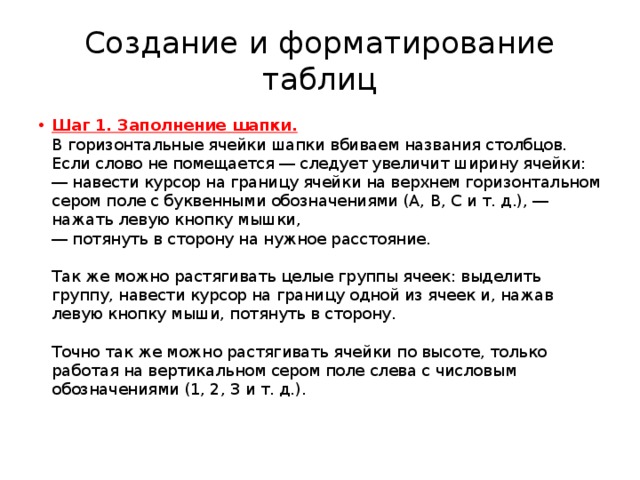 Создание и форматирование таблиц

• Шаг 1. Заполнение шапки.
В горизонтальные ячейки шапки вбиваем названия столбцов. Если слово не помещается — следует увеличит ширину ячейки:
— навести курсор на границу ячейки на верхнем горизонтальном сером поле с буквенными обозначениями (A, B, C и т. д.), — нажать левую кнопку мышки,
— потянуть в сторону на нужное расстояние.

Так же можно растягивать целые группы ячеек: выделить группу, навести курсор на границу одной из ячеек и, нажав левую кнопку мыши, потянуть в сторону.

Точно так же можно растягивать ячейки по высоте, только работая на вертикальном сером поле слева с числовым обозначениями (1, 2, 3 и т. д.).